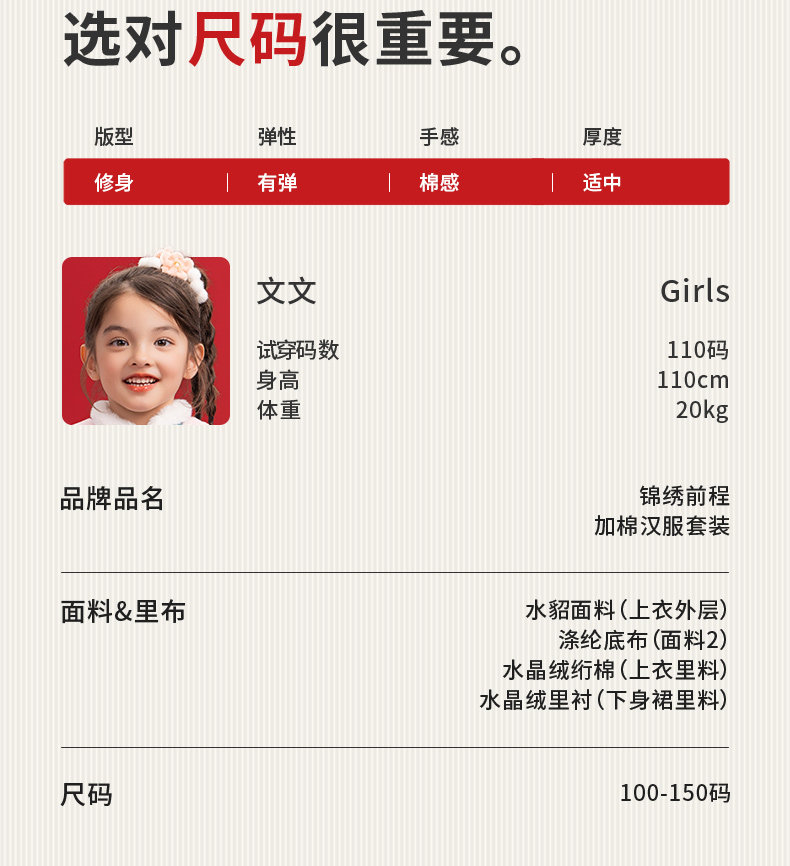 选对尺码很重要。

| 版型 | 弹性 | 手感 | 厚度 |
|---|---|---|---|
| 修身 | 有弹 | 棉感 | 适中 |

文文 Girls

试穿码数 110码
身高 110cm
体重 20kg

品牌品名 锦绣前程
加棉汉服套装

面料&里布 水貂面料（上衣外层）
涤纶底布（面料2）
水晶绒绗棉（上衣里料）
水晶绒里衬（下身裙里料）

尺码 100-150码